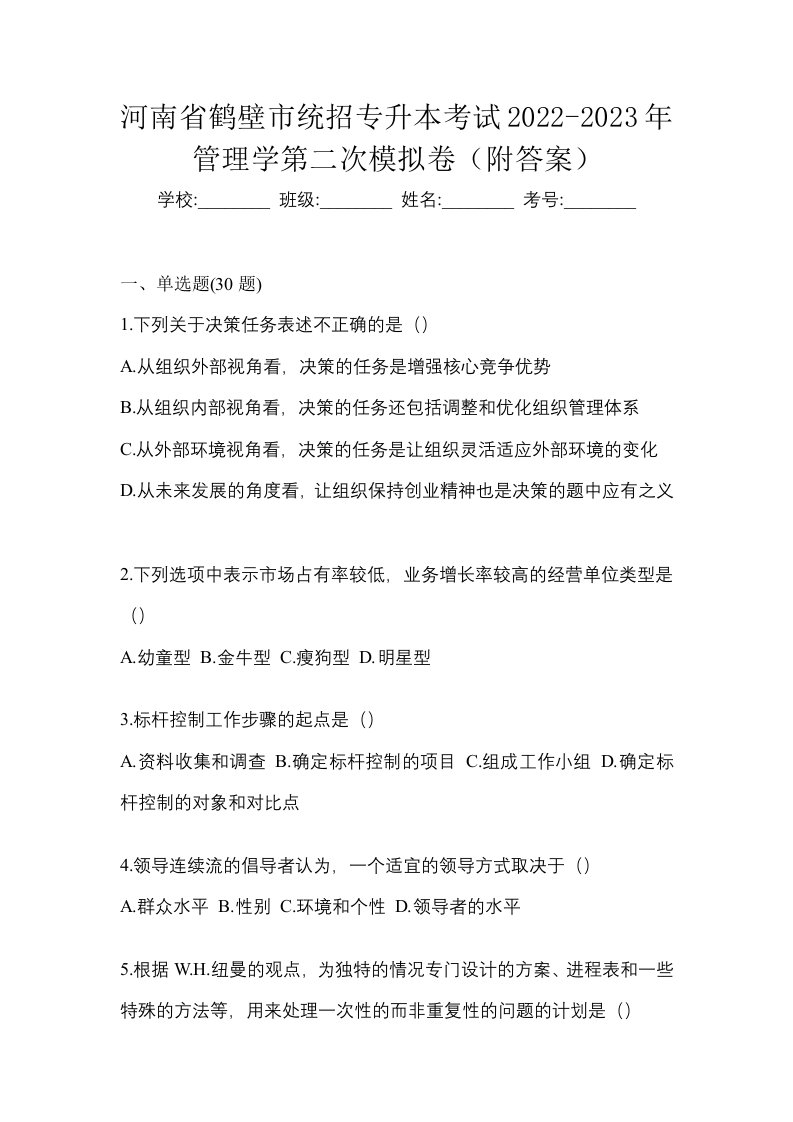 河南省鹤壁市统招专升本考试2022-2023年管理学第二次模拟卷（附答案）

学校:________ 班级:________ 姓名:________ 考号:________

一、单选题(30 题)

1.下列关于决策任务表述不正确的是（）

A.从组织外部视角看，决策的任务是增强核心竞争优势

B.从组织内部视角看，决策的任务还包括调整和优化组织管理体系

C.从外部环境视角看，决策的任务是让组织灵活适应外部环境的变化

D.从未来发展的角度看，让组织保持创业精神也是决策的题中应有之义

2.下列选项中表示市场占有率较低，业务增长率较高的经营单位类型是（）

A.幼童型 B.金牛型 C.瘦狗型 D.明星型

3.标杆控制工作步骤的起点是（）

A.资料收集和调查 B.确定标杆控制的项目 C.组成工作小组 D.确定标杆控制的对象和对比点

4.领导连续流的倡导者认为，一个适宜的领导方式取决于（）

A.群众水平 B.性别 C.环境和个性 D.领导者的水平

5.根据 W.H.纽曼的观点，为独特的情况专门设计的方案、进程表和一些特殊的方法等，用来处理一次性的而非重复性的问题的计划是（）